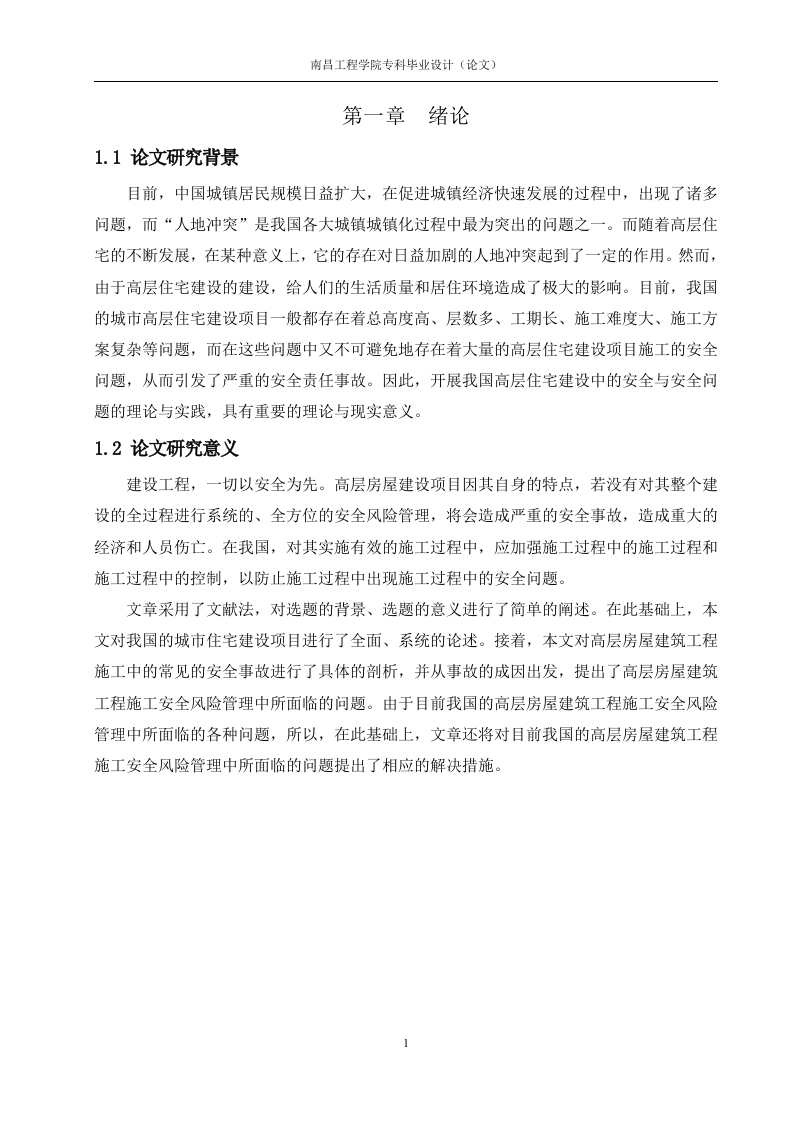 南昌工程学院专科毕业设计（论文）

第一章　绪论

1.1 论文研究背景

目前，中国城镇居民规模日益扩大，在促进城镇经济快速发展的过程中，出现了诸多问题，而“人地冲突”是我国各大城镇城镇化过程中最为突出的问题之一。而随着高层住宅的不断发展，在某种意义上，它的存在对日益加剧的人地冲突起到了一定的作用。然而，由于高层住宅建设的建设，给人们的生活质量和居住环境造成了极大的影响。目前，我国的城市高层住宅建设项目一般都存在着总高度高、层数多、工期长、施工难度大、施工方案复杂等问题，而在这些问题中又不可避免地存在着大量的高层住宅建设项目施工的安全问题，从而引发了严重的安全责任事故。因此，开展我国高层住宅建设中的安全与安全问题的理论与实践，具有重要的理论与现实意义。

1.2 论文研究意义

建设工程，一切以安全为先。高层房屋建设项目因其自身的特点，若没有对其整个建设的全过程进行系统的、全方位的安全风险管理，将会造成严重的安全事故，造成重大的经济和人员伤亡。在我国，对其实施有效的施工过程中，应加强施工过程中的施工过程和施工过程中的控制，以防止施工过程中出现施工过程中的安全问题。

文章采用了文献法，对选题的背景、选题的意义进行了简单的阐述。在此基础上，本文对我国的城市住宅建设项目进行了全面、系统的论述。接着，本文对高层房屋建筑工程施工中的常见的安全事故进行了具体的剖析，并从事故的成因出发，提出了高层房屋建筑工程施工安全风险管理中所面临的问题。由于目前我国的高层房屋建筑工程施工安全风险管理中所面临的各种问题，所以，在此基础上，文章还将对目前我国的高层房屋建筑工程施工安全风险管理中所面临的问题提出了相应的解决措施。

1